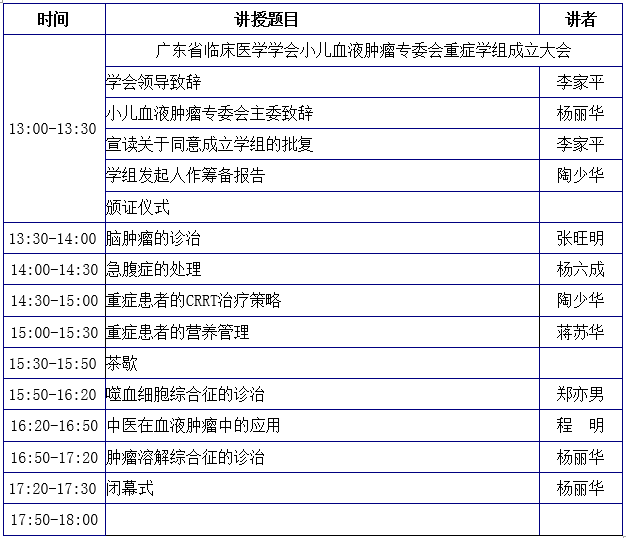 | 时间 | 讲授题目 | 讲者 |
|---|---|---|
| 13:00-13:30 | 广东省临床医学学会小儿血液肿瘤专委会重症学组成立大会 | |
| | 学会领导致辞 | 李家平 |
| | 小儿血液肿瘤专委会主委致辞 | 杨丽华 |
| | 宣读关于同意成立学组的批复 | 李家平 |
| | 学组发起人作筹备报告 | 陶少华 |
| | 颁证仪式 | |
| 13:30-14:00 | 脑肿瘤的诊治 | 张旺明 |
| 14:00-14:30 | 急腹症的处理 | 杨六成 |
| 14:30-15:00 | 重症患者的CRRT治疗策略 | 陶少华 |
| 15:00-15:30 | 重症患者的营养管理 | 蒋苏华 |
| 15:30-15:50 | 茶歇 | |
| 15:50-16:20 | 噬血细胞综合征的诊治 | 郑亦男 |
| 16:20-16:50 | 中医在血液肿瘤中的应用 | 程 明 |
| 16:50-17:20 | 肿瘤溶解综合征的诊治 | 杨丽华 |
| 17:20-17:30 | 闭幕式 | 杨丽华 |
| 17:50-18:00 | | |